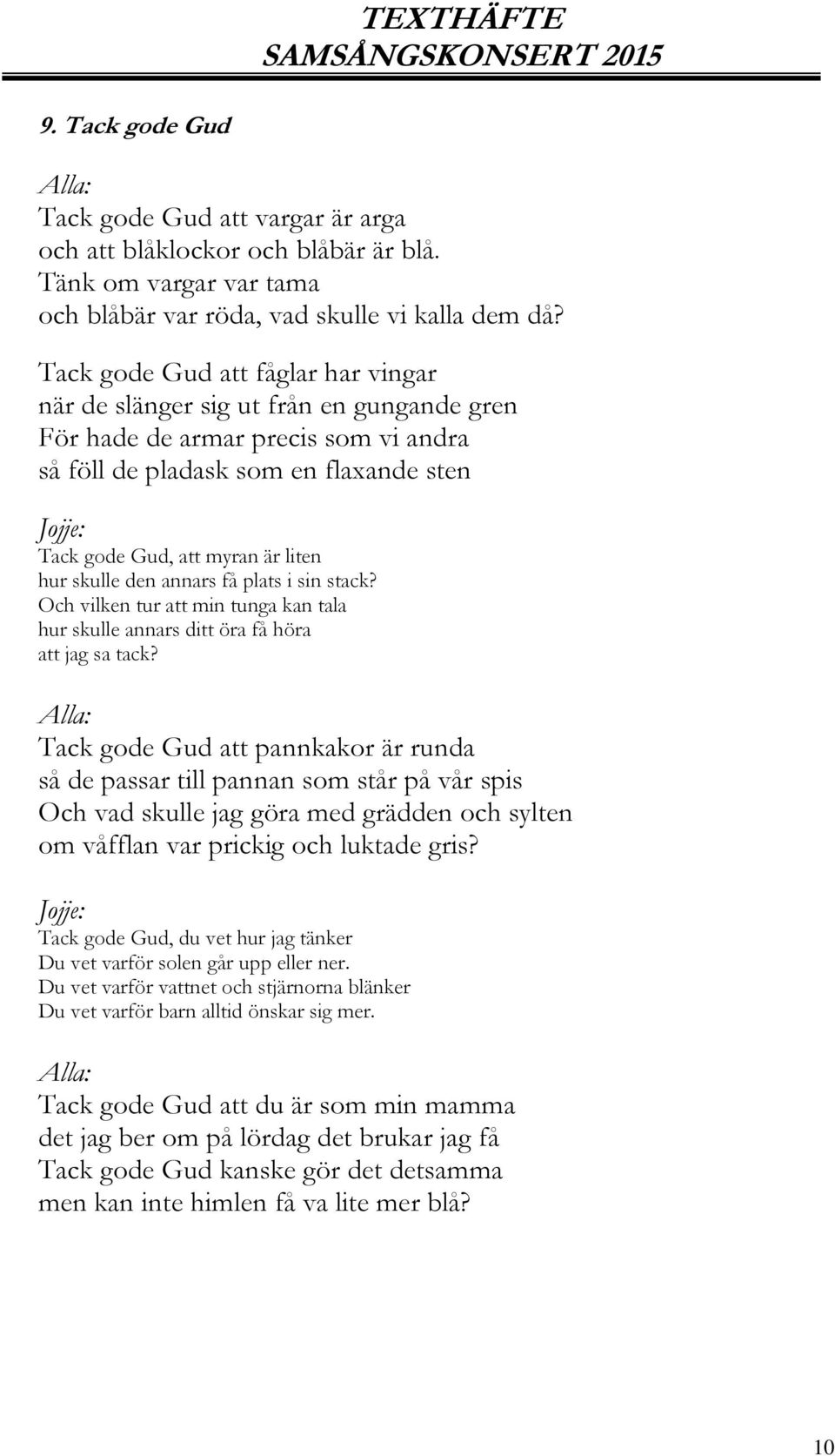 TEXTHÄFTE
SAMSÅNGSKONSERT 2015

9. Tack gode Gud

Alla:
Tack gode Gud att vargar är arga
och att blåklockor och blåbär är blå.
Tänk om vargar var tama
och blåbär var röda, vad skulle vi kalla dem då?

Tack gode Gud att fåglar har vingar
när de slänger sig ut från en gungande gren
För hade de armar precis som vi andra
så föll de pladask som en flaxande sten

Jojje:
Tack gode Gud, att myran är liten
hur skulle den annars få plats i sin stack?
Och vilken tur att min tunga kan tala
hur skulle annars ditt öra få höra
att jag sa tack?

Alla:
Tack gode Gud att pannkakor är runda
så de passar till pannan som står på vår spis
Och vad skulle jag göra med grädden och sylten
om våfflan var prickig och luktade gris?

Jojje:
Tack gode Gud, du vet hur jag tänker
Du vet varför solen går upp eller ner.
Du vet varför vattnet och stjärnorna blänker
Du vet varför barn alltid önskar sig mer.

Alla:
Tack gode Gud att du är som min mamma
det jag ber om på lördag det brukar jag få
Tack gode Gud kanske gör det detsamma
men kan inte himlen få va lite mer blå?

10